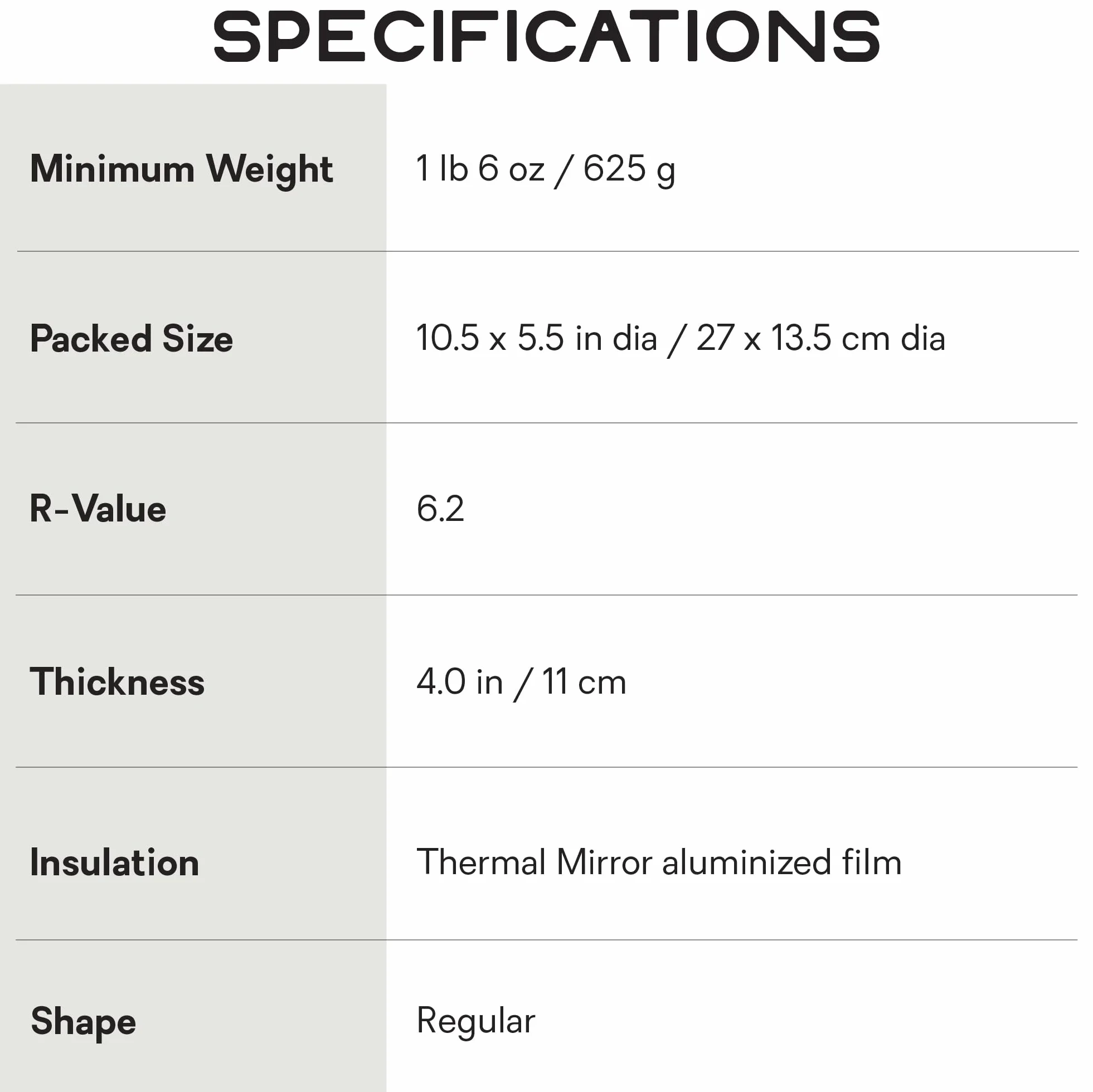 SPECIFICATIONS

| | |
|---|---|
| Minimum Weight | 1 lb 6 oz / 625 g |
| Packed Size | 10.5 x 5.5 in dia / 27 x 13.5 cm dia |
| R-Value | 6.2 |
| Thickness | 4.0 in / 11 cm |
| Insulation | Thermal Mirror aluminized film |
| Shape | Regular |